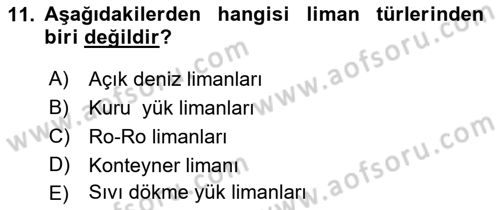 11. Aşağıdakilerden hangisi liman türlerinden biri değildir?

A) Açık deniz limanları
B) Kuru yük limanları
C) Ro-Ro limanları
D) Konteyner limanı
E) Sıvı dökme yük limanları

www.aofsoru.com
www.aofsoru.com
www.aofsoru.com
www.aofsoru.com